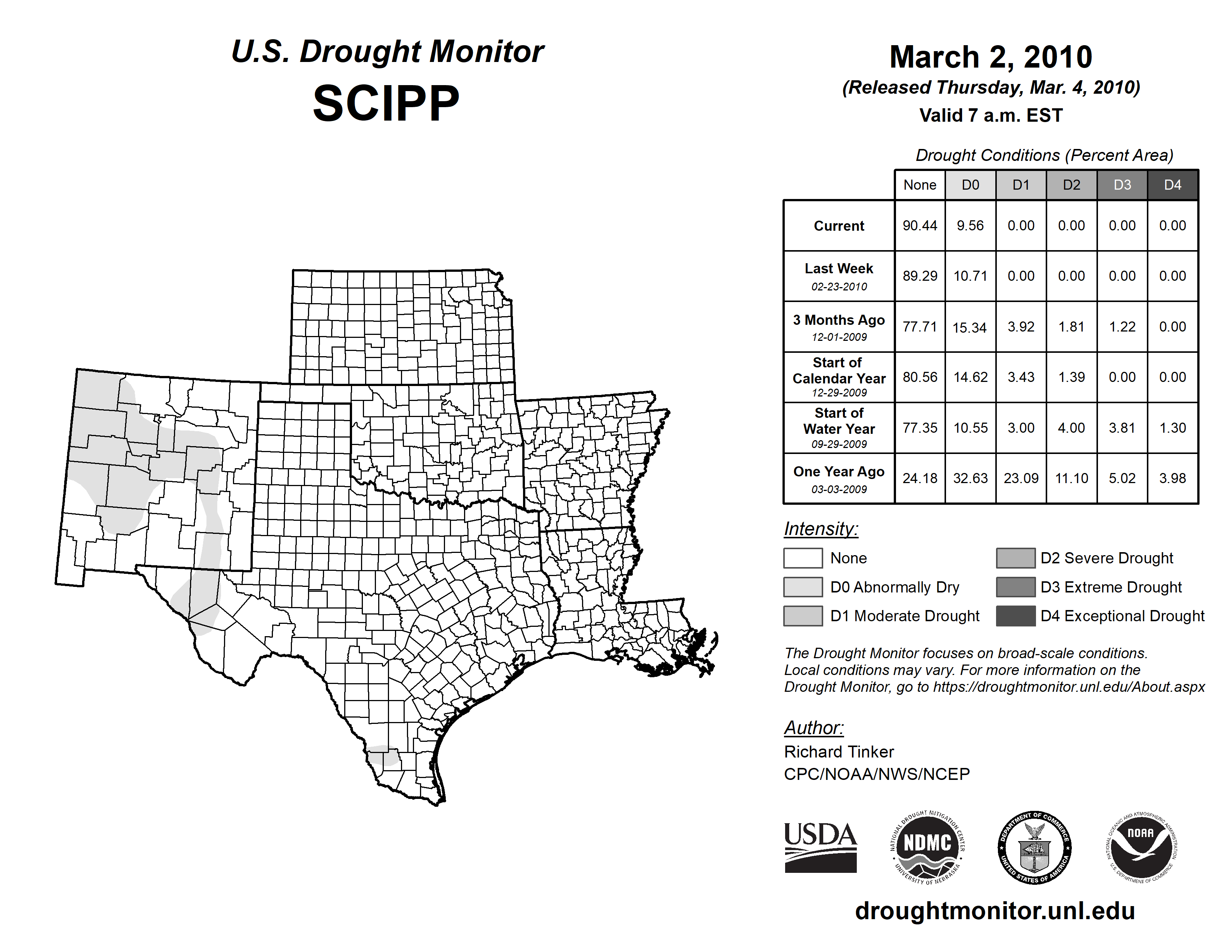 U.S. Drought Monitor
SCIPP

March 2, 2010
(Released Thursday, Mar. 4, 2010)
Valid 7 a.m. EST

Drought Conditions (Percent Area)

| | None | D0 | D1 | D2 | D3 | D4 |
|---|---|---|---|---|---|---|
| Current | 90.44 | 9.56 | 0.00 | 0.00 | 0.00 | 0.00 |
| Last Week 02-23-2010 | 89.29 | 10.71 | 0.00 | 0.00 | 0.00 | 0.00 |
| 3 Months Ago 12-01-2009 | 77.71 | 15.34 | 3.92 | 1.81 | 1.22 | 0.00 |
| Start of Calendar Year 12-29-2009 | 80.56 | 14.62 | 3.43 | 1.39 | 0.00 | 0.00 |
| Start of Water Year 09-29-2009 | 77.35 | 10.55 | 3.00 | 4.00 | 3.81 | 1.30 |
| One Year Ago 03-03-2009 | 24.18 | 32.63 | 23.09 | 11.10 | 5.02 | 3.98 |

Intensity:
None
D0 Abnormally Dry
D1 Moderate Drought
D2 Severe Drought
D3 Extreme Drought
D4 Exceptional Drought

The Drought Monitor focuses on broad-scale conditions. Local conditions may vary. For more information on the Drought Monitor, go to https://droughtmonitor.unl.edu/About.aspx

Author:
Richard Tinker
CPC/NOAA/NWS/NCEP

USDA
NATIONAL DROUGHT MITIGATION CENTER NDMC UNIVERSITY OF NEBRASKA
DEPARTMENT OF COMMERCE UNITED STATES OF AMERICA
NATIONAL OCEANIC AND ATMOSPHERIC ADMINISTRATION NOAA U.S. DEPARTMENT OF COMMERCE

droughtmonitor.unl.edu